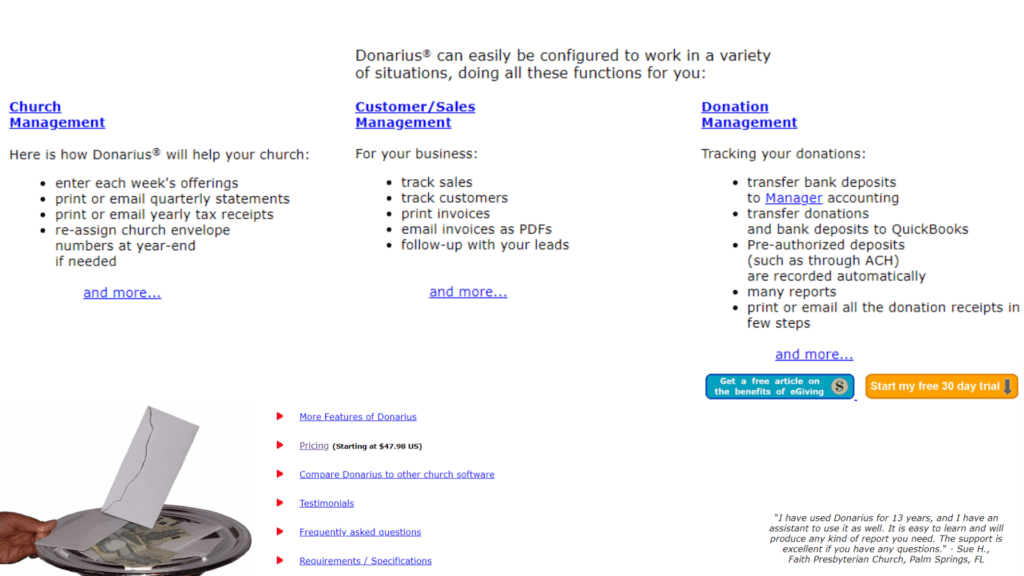 Donarius® can easily be configured to work in a variety of situations, doing all these functions for you:

Church Management

Here is how Donarius® will help your church:

- enter each week's offerings
- print or email quarterly statements
- print or email yearly tax receipts
- re-assign church envelope numbers at year-end if needed

and more...

Customer/Sales Management

For your business:

- track sales
- track customers
- print invoices
- email invoices as PDFs
- follow-up with your leads

and more...

Donation Management

Tracking your donations:

- transfer bank deposits to Manager accounting
- transfer donations and bank deposits to QuickBooks
- Pre-authorized deposits (such as through ACH) are recorded automatically
- many reports
- print or email all the donation receipts in few steps

and more...

Get a free article on the benefits of eGiving

Start my free 30 day trial

More Features of Donarius

Pricing (Starting at $47.98 US)

Compare Donarius to other church software

Testimonials

Frequently asked questions

Requirements / Specifications

"I have used Donarius for 13 years, and I have an assistant to use it as well. It is easy to learn and will produce any kind of report you need. The support is excellent if you have any questions." - Sue H., Faith Presbyterian Church, Palm Springs, FL